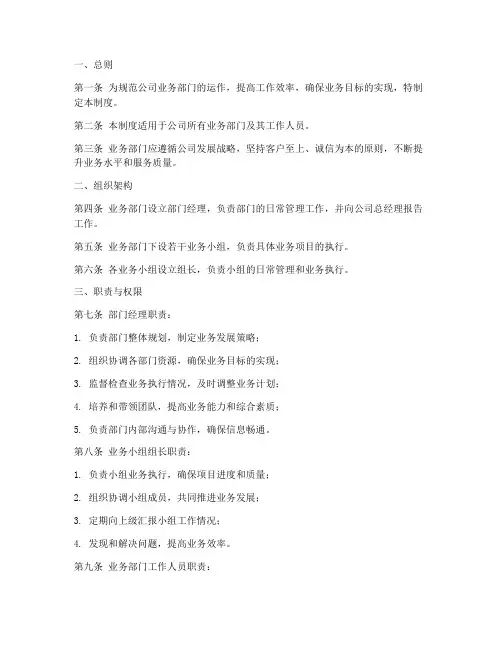 一、总则

第一条 为规范公司业务部门的运作，提高工作效率，确保业务目标的实现，特制定本制度。

第二条 本制度适用于公司所有业务部门及其工作人员。

第三条 业务部门应遵循公司发展战略，坚持客户至上、诚信为本的原则，不断提升业务水平和服务质量。

二、组织架构

第四条 业务部门设立部门经理，负责部门的日常管理工作，并向公司总经理报告工作。

第五条 业务部门下设若干业务小组，负责具体业务项目的执行。

第六条 各业务小组设立组长，负责小组的日常管理和业务执行。

三、职责与权限

第七条 部门经理职责：

1. 负责部门整体规划，制定业务发展策略；

2. 组织协调各部门资源，确保业务目标的实现；

3. 监督检查业务执行情况，及时调整业务计划；

4. 培养和带领团队，提高业务能力和综合素质；

5. 负责部门内部沟通与协作，确保信息畅通。

第八条 业务小组组长职责：

1. 负责小组业务执行，确保项目进度和质量；

2. 组织协调小组成员，共同推进业务发展；

3. 定期向上级汇报小组工作情况；

4. 发现和解决问题，提高业务效率。

第九条 业务部门工作人员职责：